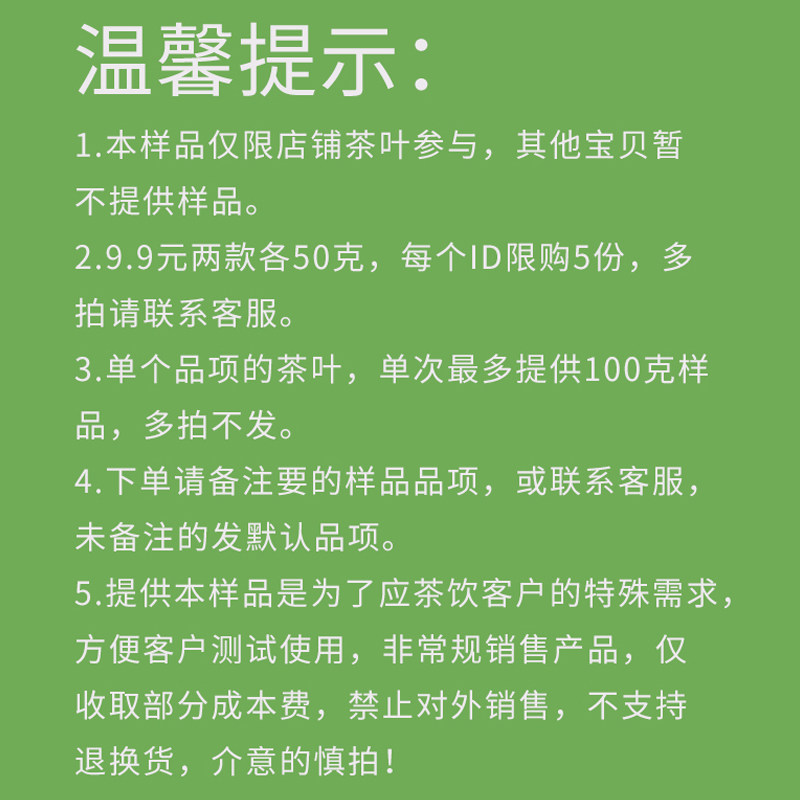 温馨提示：

1.本样品仅限店铺茶叶参与，其他宝贝暂不提供样品。

2.9.9元两款各50克，每个ID限购5份，多拍请联系客服。

3.单个品项的茶叶，单次最多提供100克样品，多拍不发。

4.下单请备注要的样品品项，或联系客服，未备注的发默认品项。

5.提供本样品是为了应茶饮客户的特殊需求，方便客户测试使用，非常规销售产品，仅收取部分成本费，禁止对外销售，不支持退换货，介意的慎拍！